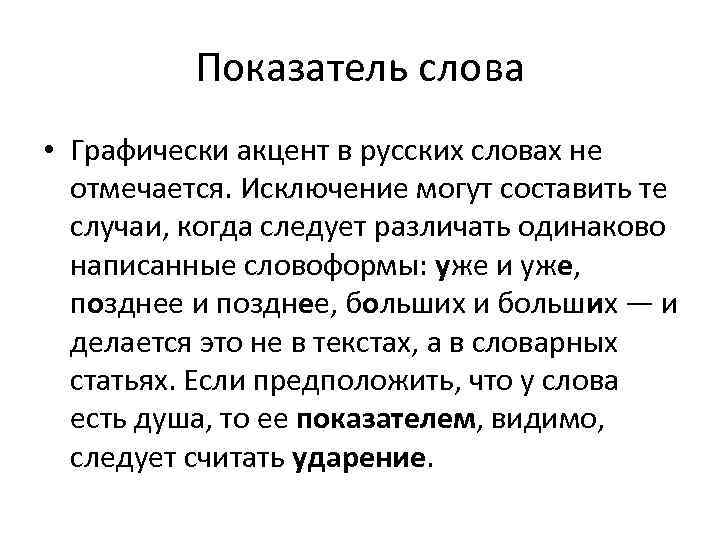 Показатель слова

• Графически акцент в русских словах не отмечается. Исключение могут составить те случаи, когда следует различать одинаково написанные словоформы: уже и уже, позднее и позднее, больших и больших — и делается это не в текстах, а в словарных статьях. Если предположить, что у слова есть душа, то ее показателем, видимо, следует считать ударение.